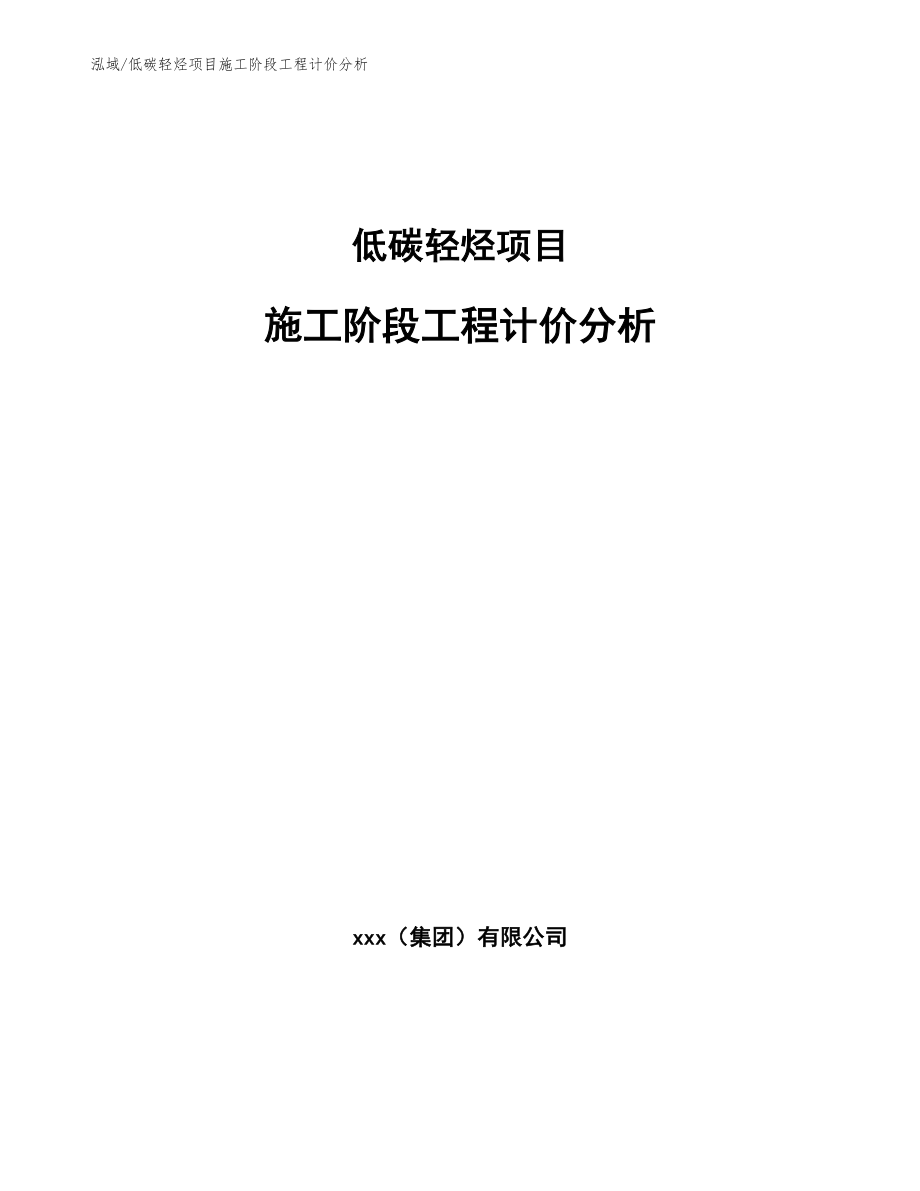 泓域/低碳轻烃项目施工阶段工程计价分析

低碳轻烃项目

施工阶段工程计价分析

xxx（集团）有限公司